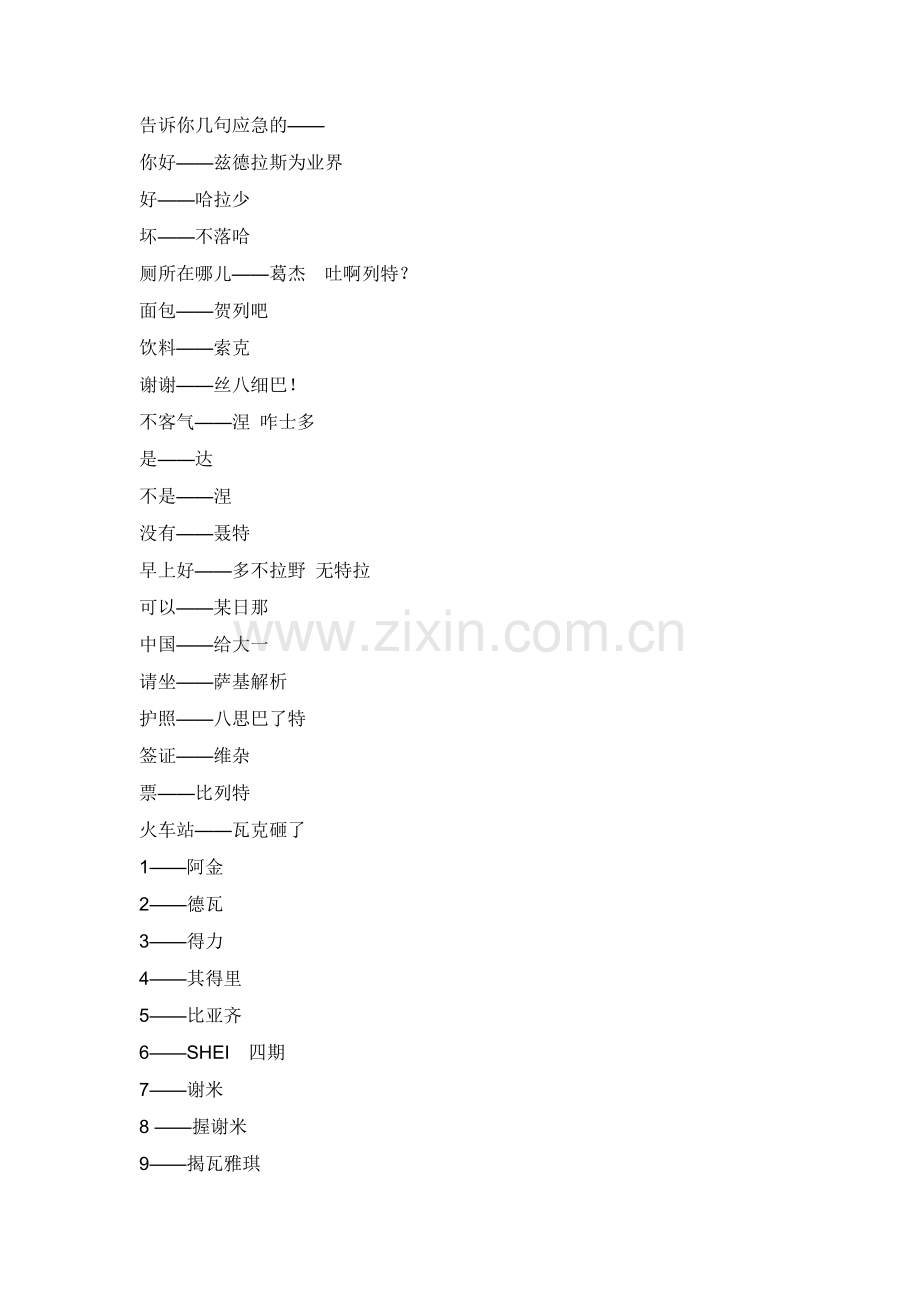 告诉你几句应急的——

你好——兹德拉斯为业界

好——哈拉少

坏——不落哈

厕所在哪儿——葛杰　吐啊列特？

面包——贺列吧

饮料——索克

谢谢——丝八细巴！

不客气——涅　咋士多

是——达

不是——涅

没有——聂特

早上好——多不拉野　无特拉

可以——某日那

中国——给大一

请坐——萨基解析

护照——八思巴了特

签证——维杂

票——比列特

火车站——瓦克砸了

1——阿金

2——德瓦

3——得力

4——其得里

5——比亚齐

6——SHEI　四期

7——谢米

8 ——握谢米

9——揭瓦雅琪

www.zixin.com.cn